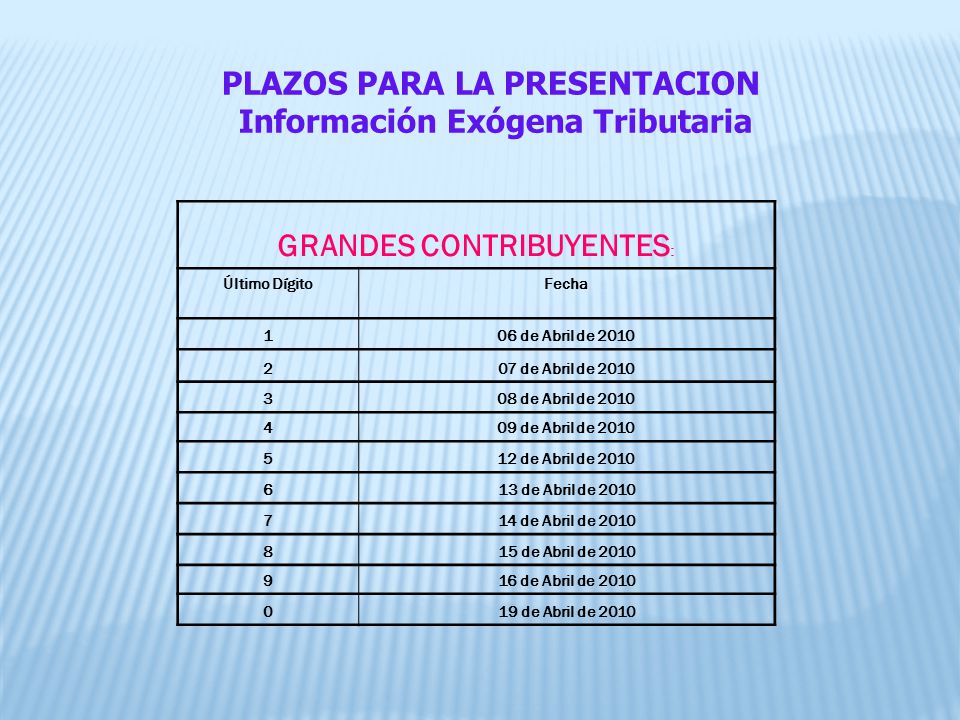 PLAZOS PARA LA PRESENTACION
Información Exógena Tributaria

GRANDES CONTRIBUYENTES:

| Último Dígito | Fecha |
|---|---|
| 1 | 06 de Abril de 2010 |
| 2 | 07 de Abril de 2010 |
| 3 | 08 de Abril de 2010 |
| 4 | 09 de Abril de 2010 |
| 5 | 12 de Abril de 2010 |
| 6 | 13 de Abril de 2010 |
| 7 | 14 de Abril de 2010 |
| 8 | 15 de Abril de 2010 |
| 9 | 16 de Abril de 2010 |
| 0 | 19 de Abril de 2010 |